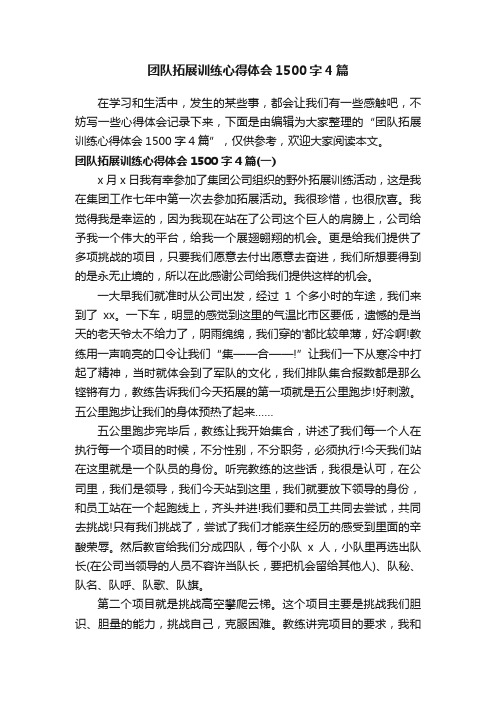 团队拓展训练心得体会 1500 字 4 篇

在学习和生活中，发生的某些事，都会让我们有一些感触吧，不妨写一些心得体会记录下来，下面是由编辑为大家整理的“团队拓展训练心得体会 1500 字 4 篇”，仅供参考，欢迎大家阅读本文。

团队拓展训练心得体会 1500 字 4 篇(一)

x 月 x 日我有幸参加了集团公司组织的野外拓展训练活动，这是我在集团工作七年中第一次去参加拓展活动。我很珍惜，也很欣喜。我觉得我是幸运的，因为我现在站在了公司这个巨人的肩膀上，公司给予我一个伟大的平台，给我一个展翅翱翔的机会。更是给我们提供了多项挑战的项目，只要我们愿意去付出愿意去奋进，我们所想要得到的是永无止境的，所以在此感谢公司给我们提供这样的机会。

一大早我们就准时从公司出发，经过 1 个多小时的车途，我们来到了 xx。一下车，明显的感觉到这里的气温比市区要低，遗憾的是当天的老天爷太不给力了，阴雨绵绵，我们穿的'都比较单薄，好冷啊!教练用一声响亮的口令让我们“集——合——!”让我们一下从寒冷中打起了精神，当时就体会到了军队的文化，我们排队集合报数都是那么铿锵有力，教练告诉我们今天拓展的第一项就是五公里跑步!好刺激。五公里跑步让我们的身体预热了起来……

五公里跑步完毕后，教练让我开始集合，讲述了我们每一个人在执行每一个项目的时候，不分性别，不分职务，必须执行!今天我们站在这里就是一个队员的身份。听完教练的这些话，我很是认可，在公司里，我们是领导，我们今天站到这里，我们就要放下领导的身份，和员工站在一个起跑线上，齐头并进!我们要和员工共同去尝试，共同去挑战!只有我们挑战了，尝试了我们才能亲生经历的感受到里面的辛酸荣辱。然后教官给我们分成四队，每个小队 x 人，小队里再选出队长(在公司当领导的人员不容许当队长，要把机会留给其他人)、队秘、队名、队呼、队歌、队旗。

第二个项目就是挑战高空攀爬云梯。这个项目主要是挑战我们胆识、胆量的能力，挑战自己，克服困难。教练讲完项目的要求，我和